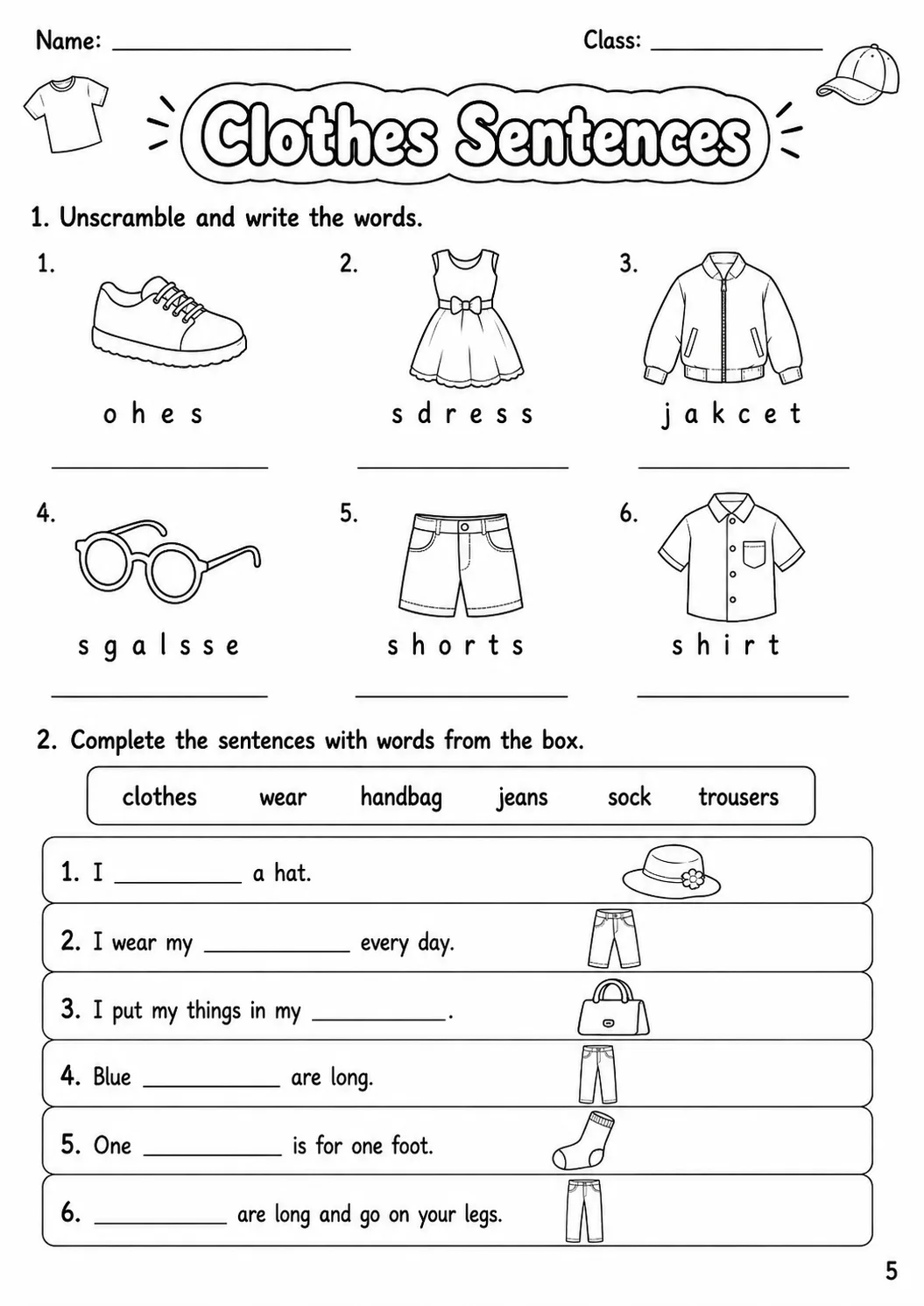 Name: ____ Class: ____

Clothes Sentences

1. Unscramble and write the words.

1.

o h e s

____

2.

s d r e s s

____

3.

j a k c e t

____

4.

s g a l s s e

____

5.

s h o r t s

____

6.

s h i r t

____

2. Complete the sentences with words from the box.

clothes wear handbag jeans sock trousers

1. I ____ a hat.

2. I wear my ____ every day.

3. I put my things in my ____.

4. Blue ____ are long.

5. One ____ is for one foot.

6. ____ are long and go on your legs.

5